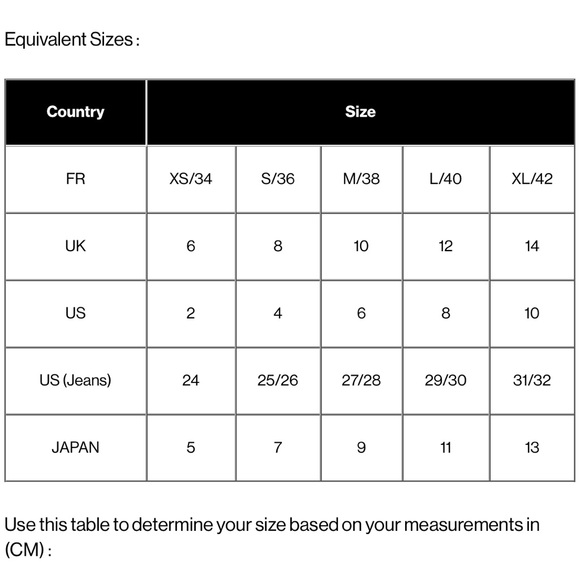 Equivalent Sizes :

| Country | Size | | | | |
|---|---|---|---|---|---|
| FR | XS/34 | S/36 | M/38 | L/40 | XL/42 |
| UK | 6 | 8 | 10 | 12 | 14 |
| US | 2 | 4 | 6 | 8 | 10 |
| US (Jeans) | 24 | 25/26 | 27/28 | 29/30 | 31/32 |
| JAPAN | 5 | 7 | 9 | 11 | 13 |

Use this table to determine your size based on your measurements in (CM) :